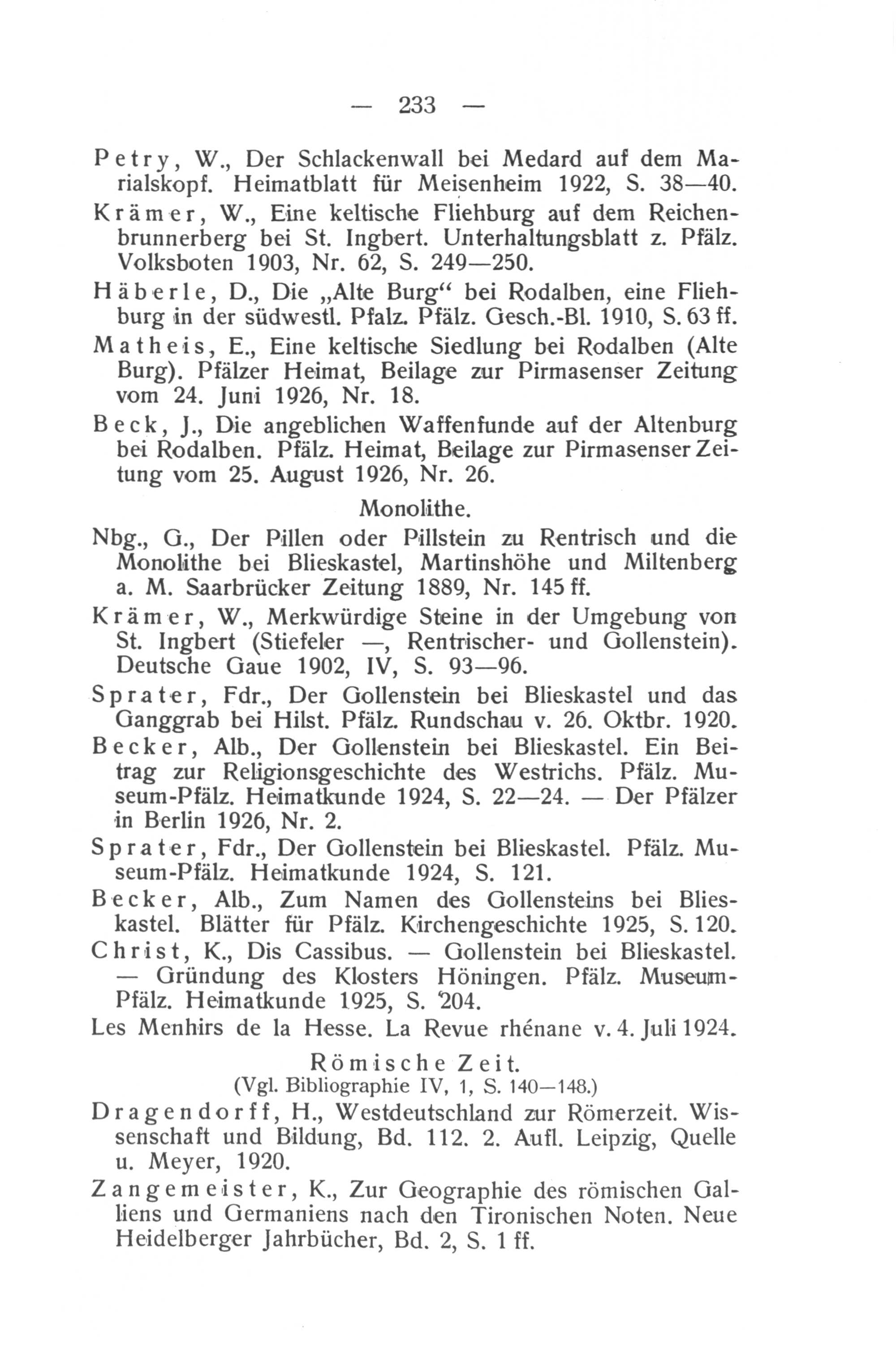 — 233 —

Petry, W., Der Schlackenwall bei Medard auf dem Marialskopf. Heimatblatt für Meisenheim 1922, S. 38—40.

Krämer, W., Eine keltische Fliehburg auf dem Reichenbrunnerberg bei St. Ingbert. Unterhaltungsblatt z. Pfälz. Volksboten 1903, Nr. 62, S. 249—250.

Häberle, D., Die „Alte Burg“ bei Rodalben, eine Fliehburg in der südwestl. Pfalz. Pfälz. Gesch.-Bl. 1910, S. 63 ff.

Matheis, E., Eine keltische Siedlung bei Rodalben (Alte Burg). Pfälzer Heimat, Beilage zur Pirmasenser Zeitung vom 24. Juni 1926, Nr. 18.

Beck, J., Die angeblichen Waffenfunde auf der Altenburg bei Rodalben. Pfälz. Heimat, Beilage zur Pirmasenser Zeitung vom 25. August 1926, Nr. 26.

Monolithe.

Nbg., G., Der Pillen oder Pillstein zu Rentrisch und die Monolithe bei Blieskastel, Martinshöhe und Miltenberg a. M. Saarbrücker Zeitung 1889, Nr. 145 ff.

Krämer, W., Merkwürdige Steine in der Umgebung von St. Ingbert (Stiefeler —, Rentrischer- und Gollenstein). Deutsche Gaue 1902, IV, S. 93—96.

Sprater, Fdr., Der Gollenstein bei Blieskastel und das Ganggrab bei Hilst. Pfälz. Rundschau v. 26. Oktbr. 1920.

Becker, Alb., Der Gollenstein bei Blieskastel. Ein Beitrag zur Religionsgeschichte des Westrichs. Pfälz. Museum-Pfälz. Heimatkunde 1924, S. 22—24. — Der Pfälzer in Berlin 1926, Nr. 2.

Sprater, Fdr., Der Gollenstein bei Blieskastel. Pfälz. Museum-Pfälz. Heimatkunde 1924, S. 121.

Becker, Alb., Zum Namen des Gollensteins bei Blieskastel. Blätter für Pfälz. Kirchengeschichte 1925, S. 120.

Christ, K., Dis Cassibus. — Gollenstein bei Blieskastel. — Gründung des Klosters Höningen. Pfälz. Museum-Pfälz. Heimatkunde 1925, S. 204.

Les Menhirs de la Hesse. La Revue rhénane v. 4. Juli 1924.

Römische Zeit.
(Vgl. Bibliographie IV, 1, S. 140—148.)

Dragendorff, H., Westdeutschland zur Römerzeit. Wissenschaft und Bildung, Bd. 112. 2. Aufl. Leipzig, Quelle u. Meyer, 1920.

Zangemeister, K., Zur Geographie des römischen Galliens und Germaniens nach den Tironischen Noten. Neue Heidelberger Jahrbücher, Bd. 2, S. 1 ff.